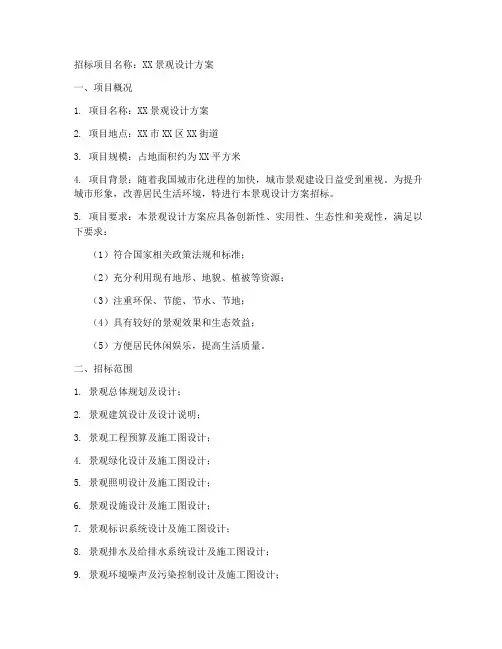 招标项目名称：XX 景观设计方案

一、项目概况

1. 项目名称：XX 景观设计方案

2. 项目地点：XX 市 XX 区 XX 街道

3. 项目规模：占地面积约为 XX 平方米

4. 项目背景：随着我国城市化进程的加快，城市景观建设日益受到重视。为提升城市形象，改善居民生活环境，特进行本景观设计方案招标。

5. 项目要求：本景观设计方案应具备创新性、实用性、生态性和美观性，满足以下要求：

（1）符合国家相关政策法规和标准；

（2）充分利用现有地形、地貌、植被等资源；

（3）注重环保、节能、节水、节地；

（4）具有较好的景观效果和生态效益；

（5）方便居民休闲娱乐，提高生活质量。

二、招标范围

1. 景观总体规划及设计；

2. 景观建筑设计及设计说明；

3. 景观工程预算及施工图设计；

4. 景观绿化设计及施工图设计；

5. 景观照明设计及施工图设计；

6. 景观设施设计及施工图设计；

7. 景观标识系统设计及施工图设计；

8. 景观排水及给排水系统设计及施工图设计；

9. 景观环境噪声及污染控制设计及施工图设计；